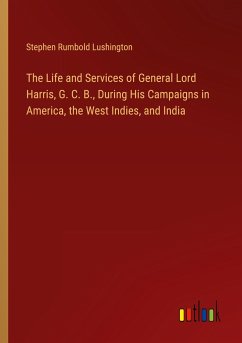 Stephen Rumbold Lushington

The Life and Services of General Lord Harris, G. C. B., During His Campaigns in America, the West Indies, and India

outlook